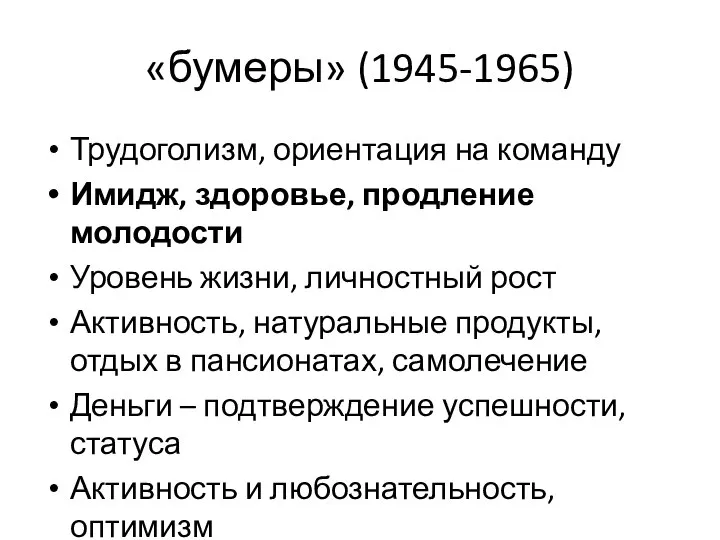 «бумеры» (1945-1965)

• Трудоголизм, ориентация на команду
• Имидж, здоровье, продление молодости
• Уровень жизни, личностный рост
• Активность, натуральные продукты, отдых в пансионатах, самолечение
• Деньги – подтверждение успешности, статуса
• Активность и любознательность, оптимизм